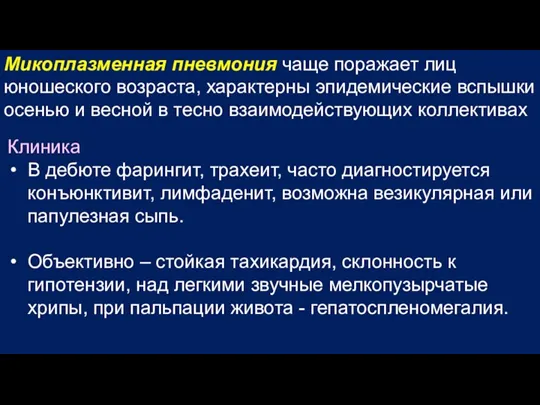 Микоплазменная пневмония чаще поражает лиц юношеского возраста, характерны эпидемические вспышки осенью и весной в тесно взаимодействующих коллективах

Клиника

• В дебюте фарингит, трахеит, часто диагностируется конъюнктивит, лимфаденит, возможна везикулярная или папулезная сыпь.

• Объективно – стойкая тахикардия, склонность к гипотензии, над легкими звучные мелкопузырчатые хрипы, при пальпации живота - гепатоспленомегалия.